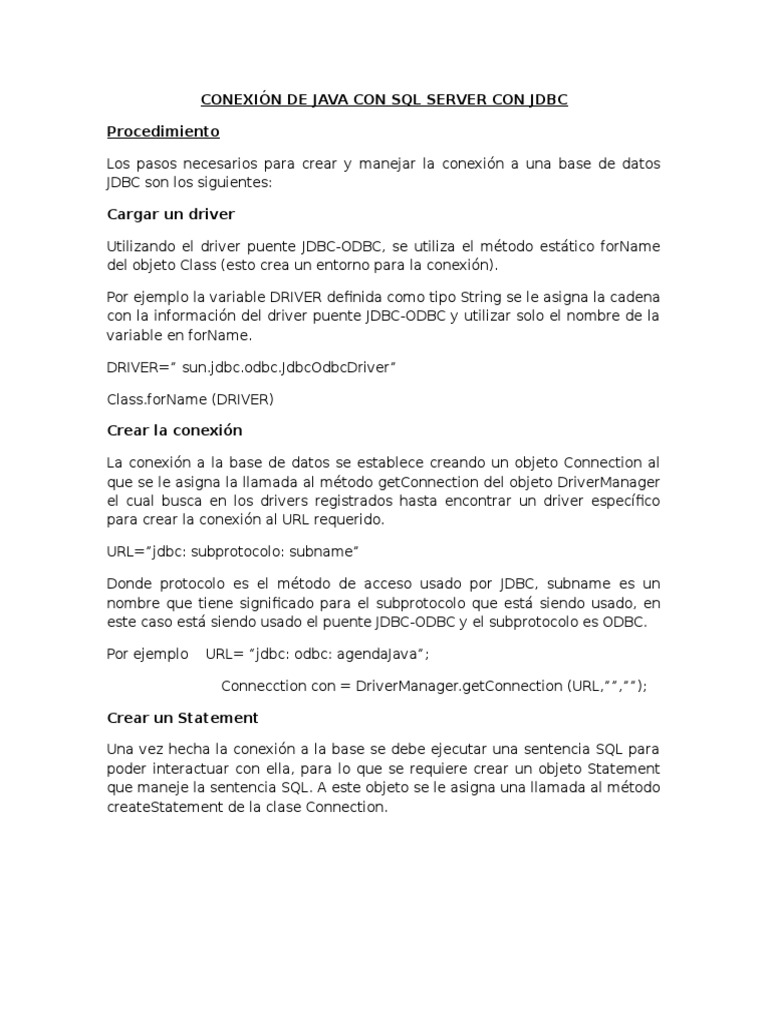 CONEXIÓN DE JAVA CON SQL SERVER CON JDBC

Procedimiento

Los pasos necesarios para crear y manejar la conexión a una base de datos JDBC son los siguientes:

Cargar un driver

Utilizando el driver puente JDBC-ODBC, se utiliza el método estático forName del objeto Class (esto crea un entorno para la conexión).

Por ejemplo la variable DRIVER definida como tipo String se le asigna la cadena con la información del driver puente JDBC-ODBC y utilizar solo el nombre de la variable en forName.

DRIVER=" sun.jdbc.odbc.JdbcOdbcDriver"

Class.forName (DRIVER)

Crear la conexión

La conexión a la base de datos se establece creando un objeto Connection al que se le asigna la llamada al método getConnection del objeto DriverManager el cual busca en los drivers registrados hasta encontrar un driver específico para crear la conexión al URL requerido.

URL="jdbc: subprotocolo: subname"

Donde protocolo es el método de acceso usado por JDBC, subname es un nombre que tiene significado para el subprotocolo que está siendo usado, en este caso está siendo usado el puente JDBC-ODBC y el subprotocolo es ODBC.

Por ejemplo URL= "jdbc: odbc: agendaJava";

Connecction con = DriverManager.getConnection (URL,"","");

Crear un Statement

Una vez hecha la conexión a la base se debe ejecutar una sentencia SQL para poder interactuar con ella, para lo que se requiere crear un objeto Statement que maneje la sentencia SQL. A este objeto se le asigna una llamada al método createStatement de la clase Connection.